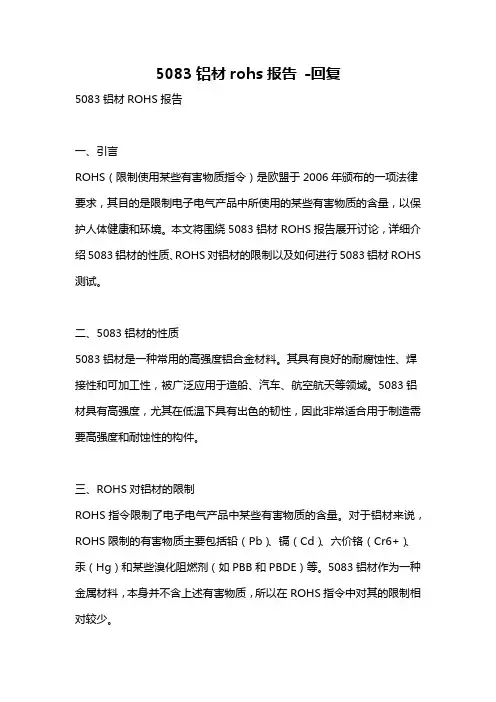 5083 铝材 rohs 报告 -回复

5083 铝材 ROHS 报告

一、引言

ROHS（限制使用某些有害物质指令）是欧盟于 2006 年颁布的一项法律要求，其目的是限制电子电气产品中所使用的某些有害物质的含量，以保护人体健康和环境。本文将围绕 5083 铝材 ROHS 报告展开讨论，详细介绍 5083 铝材的性质、ROHS 对铝材的限制以及如何进行 5083 铝材 ROHS 测试。

二、5083 铝材的性质

5083 铝材是一种常用的高强度铝合金材料。其具有良好的耐腐蚀性、焊接性和可加工性，被广泛应用于造船、汽车、航空航天等领域。5083 铝材具有高强度，尤其在低温下具有出色的韧性，因此非常适合用于制造需要高强度和耐蚀性的构件。

三、ROHS 对铝材的限制

ROHS 指令限制了电子电气产品中某些有害物质的含量。对于铝材来说，ROHS 限制的有害物质主要包括铅（Pb）、镉（Cd）、六价铬（Cr6+）、汞（Hg）和某些溴化阻燃剂（如 PBB 和 PBDE）等。5083 铝材作为一种金属材料，本身并不含上述有害物质，所以在 ROHS 指令中对其的限制相对较少。